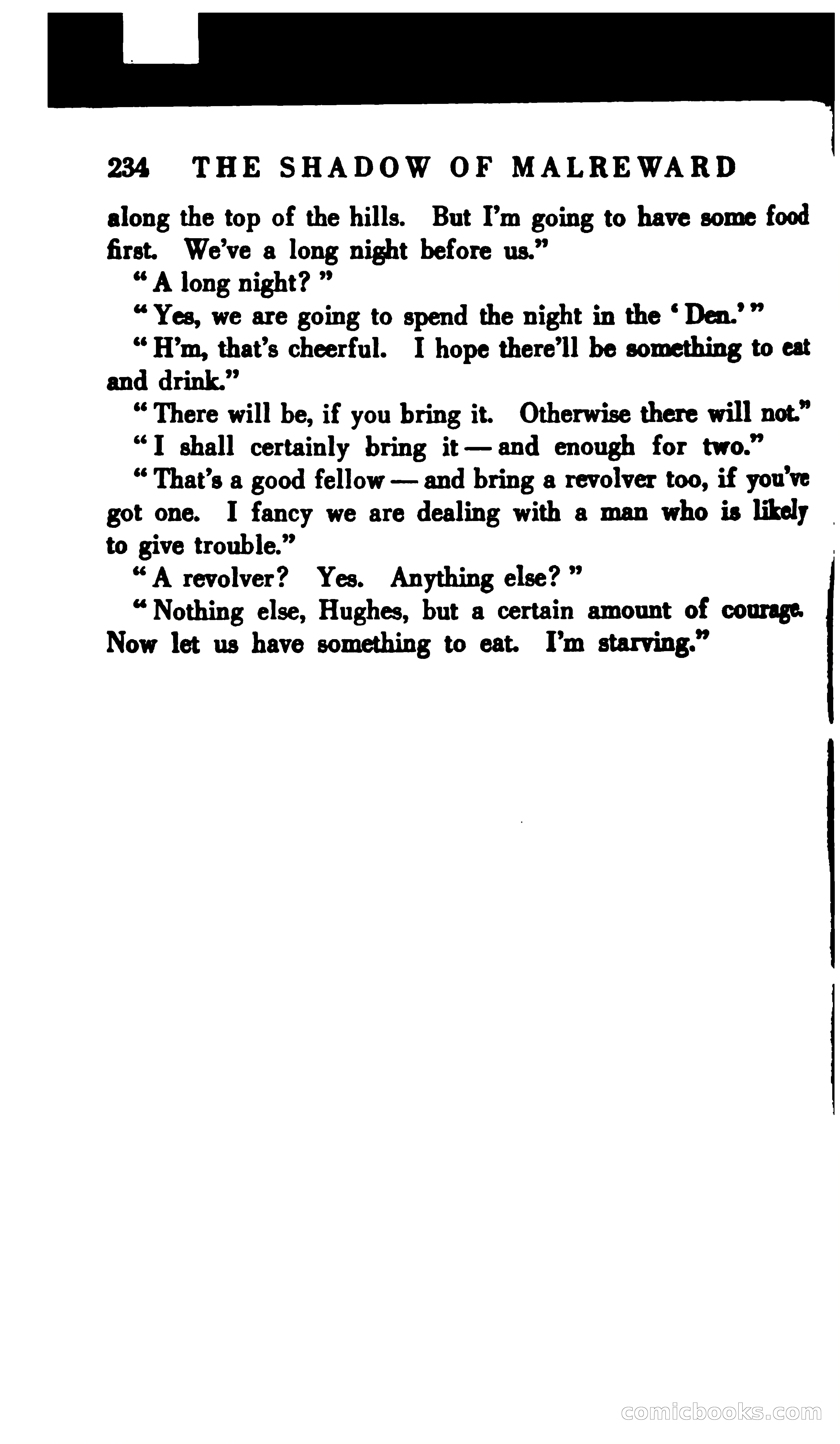 234 THE SHADOW OF MALREWARD

along the top of the hills. But I'm going to have some food first. We've a long night before us."

"A long night?"

"Yes, we are going to spend the night in the 'Den.'"

"H'm, that's cheerful. I hope there'll be something to eat and drink."

"There will be, if you bring it. Otherwise there will not."

"I shall certainly bring it — and enough for two."

"That's a good fellow — and bring a revolver too, if you've got one. I fancy we are dealing with a man who is likely to give trouble."

"A revolver? Yes. Anything else?"

"Nothing else, Hughes, but a certain amount of courage. Now let us have something to eat. I'm starving."

comicbooks.com